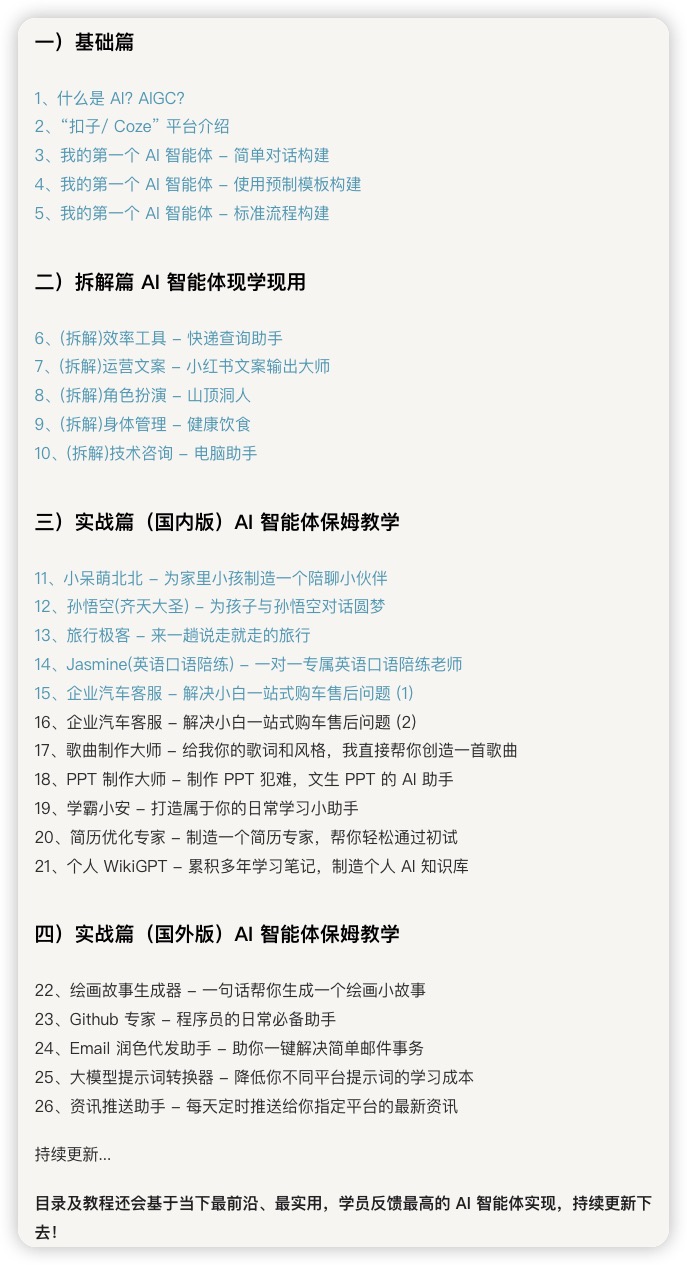 一）基础篇

1、什么是 AI? AIGC?
2、“扣子/ Coze” 平台介绍
3、我的第一个 AI 智能体 – 简单对话构建
4、我的第一个 AI 智能体 – 使用预制模板构建
5、我的第一个 AI 智能体 – 标准流程构建

二）拆解篇 AI 智能体现学现用

6、(拆解)效率工具 – 快递查询助手
7、(拆解)运营文案 – 小红书文案输出大师
8、(拆解)角色扮演 – 山顶洞人
9、(拆解)身体管理 – 健康饮食
10、(拆解)技术咨询 – 电脑助手

三）实战篇（国内版）AI 智能体保姆教学

11、小呆萌北北 – 为家里小孩制造一个陪聊小伙伴
12、孙悟空(齐天大圣) – 为孩子与孙悟空对话圆梦
13、旅行极客 – 来一趟说走就走的旅行
14、Jasmine(英语口语陪练) – 一对一专属英语口语陪练老师
15、企业汽车客服 – 解决小白一站式购车售后问题 (1)
16、企业汽车客服 – 解决小白一站式购车售后问题 (2)
17、歌曲制作大师 – 给我你的歌词和风格，我直接帮你创造一首歌曲
18、PPT 制作大师 – 制作 PPT 犯难，文生 PPT 的 AI 助手
19、学霸小安 – 打造属于你的日常学习小助手
20、简历优化专家 – 制造一个简历专家，帮你轻松通过初试
21、个人 WikiGPT – 累积多年学习笔记，制造个人 AI 知识库

四）实战篇（国外版）AI 智能体保姆教学

22、绘画故事生成器 – 一句话帮你生成一个绘画小故事
23、Github 专家 – 程序员的日常必备助手
24、Email 润色代发助手 – 助你一键解决简单邮件事务
25、大模型提示词转换器 – 降低你不同平台提示词的学习成本
26、资讯推送助手 – 每天定时推送给你指定平台的最新资讯

持续更新...

目录及教程还会基于当下最前沿、最实用，学员反馈最高的 AI 智能体实现，持续更新下去！